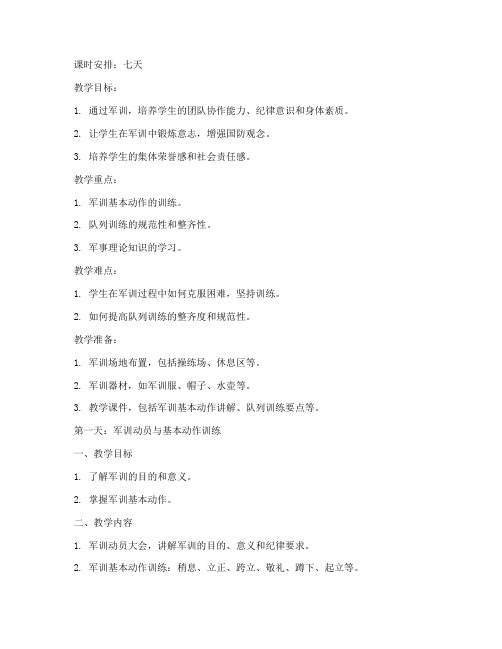 课时安排：七天

教学目标：

1. 通过军训，培养学生的团队协作能力、纪律意识和身体素质。

2. 让学生在军训中锻炼意志，增强国防观念。

3. 培养学生的集体荣誉感和社会责任感。

教学重点：

1. 军训基本动作的训练。

2. 队列训练的规范性和整齐性。

3. 军事理论知识的学习。

教学难点：

1. 学生在军训过程中如何克服困难，坚持训练。

2. 如何提高队列训练的整齐度和规范性。

教学准备：

1. 军训场地布置，包括操练场、休息区等。

2. 军训器材，如军训服、帽子、水壶等。

3. 教学课件，包括军训基本动作讲解、队列训练要点等。

第一天：军训动员与基本动作训练

一、教学目标

1. 了解军训的目的和意义。

2. 掌握军训基本动作。

二、教学内容

1. 军训动员大会，讲解军训的目的、意义和纪律要求。

2. 军训基本动作训练：稍息、立正、跨立、敬礼、蹲下、起立等。